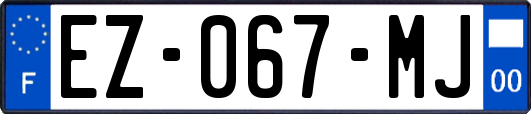 F

EZ-067-MJ

00